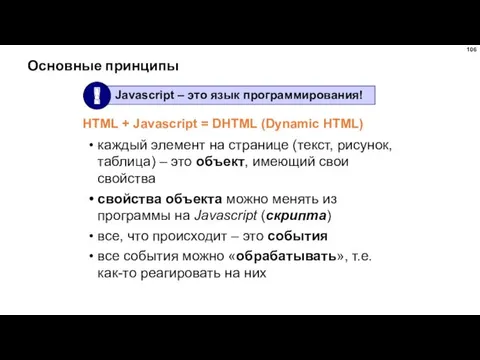 106

Основные принципы

!

Javascript – это язык программирования!

HTML + Javascript = DHTML (Dynamic HTML)

• каждый элемент на странице (текст, рисунок, таблица) – это объект, имеющий свои свойства

• свойства объекта можно менять из программы на Javascript (скрипта)

• все, что происходит – это события

• все события можно «обрабатывать», т.е. как-то реагировать на них